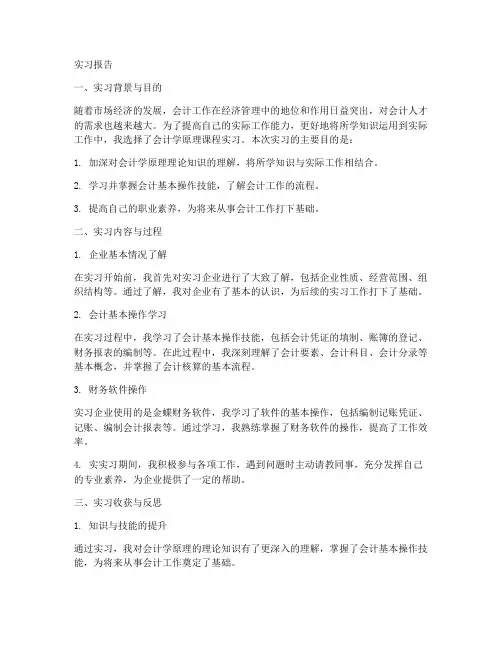 实习报告

一、实习背景与目的

随着市场经济的发展，会计工作在经济管理中的地位和作用日益突出，对会计人才的需求也越来越大。为了提高自己的实际工作能力，更好地将所学知识运用到实际工作中，我选择了会计学原理课程实习。本次实习的主要目的是：

1. 加深对会计学原理理论知识的理解，将所学知识与实际工作相结合。

2. 学习并掌握会计基本操作技能，了解会计工作的流程。

3. 提高自己的职业素养，为将来从事会计工作打下基础。

二、实习内容与过程

1. 企业基本情况了解

在实习开始前，我首先对实习企业进行了大致了解，包括企业性质、经营范围、组织结构等。通过了解，我对企业有了基本的认识，为后续的实习工作打下了基础。

2. 会计基本操作学习

在实习过程中，我学习了会计基本操作技能，包括会计凭证的填制、账簿的登记、财务报表的编制等。在此过程中，我深刻理解了会计要素、会计科目、会计分录等基本概念，并掌握了会计核算的基本流程。

3. 财务软件操作

实习企业使用的是金蝶财务软件，我学习了软件的基本操作，包括编制记账凭证、记账、编制会计报表等。通过学习，我熟练掌握了财务软件的操作，提高了工作效率。

4. 实实习期间，我积极参与各项工作，遇到问题时主动请教同事，充分发挥自己的专业素养，为企业提供了一定的帮助。

三、实习收获与反思

1. 知识与技能的提升

通过实习，我对会计学原理的理论知识有了更深入的理解，掌握了会计基本操作技能，为将来从事会计工作奠定了基础。